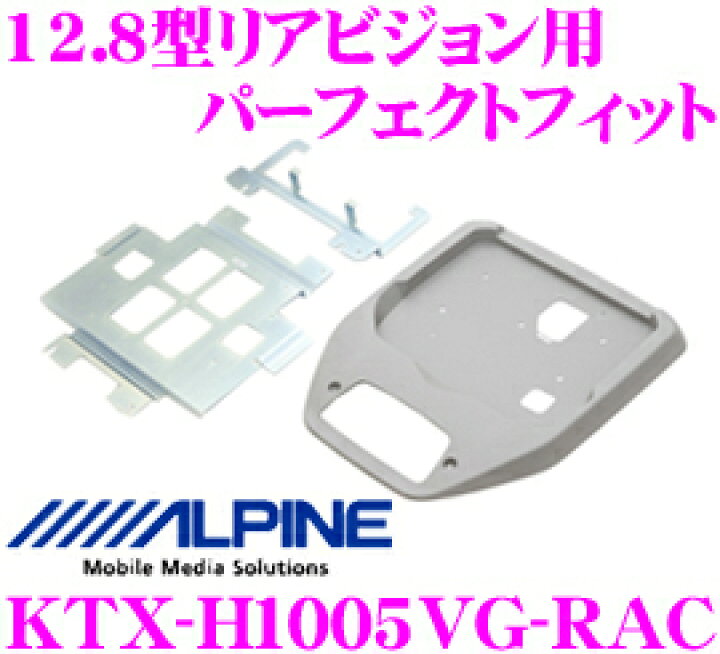 12.8型リアビジョン用
パーフェクトフィット

ALPINE
Mobile Media Solutions

KTX-H1005VG-RAC